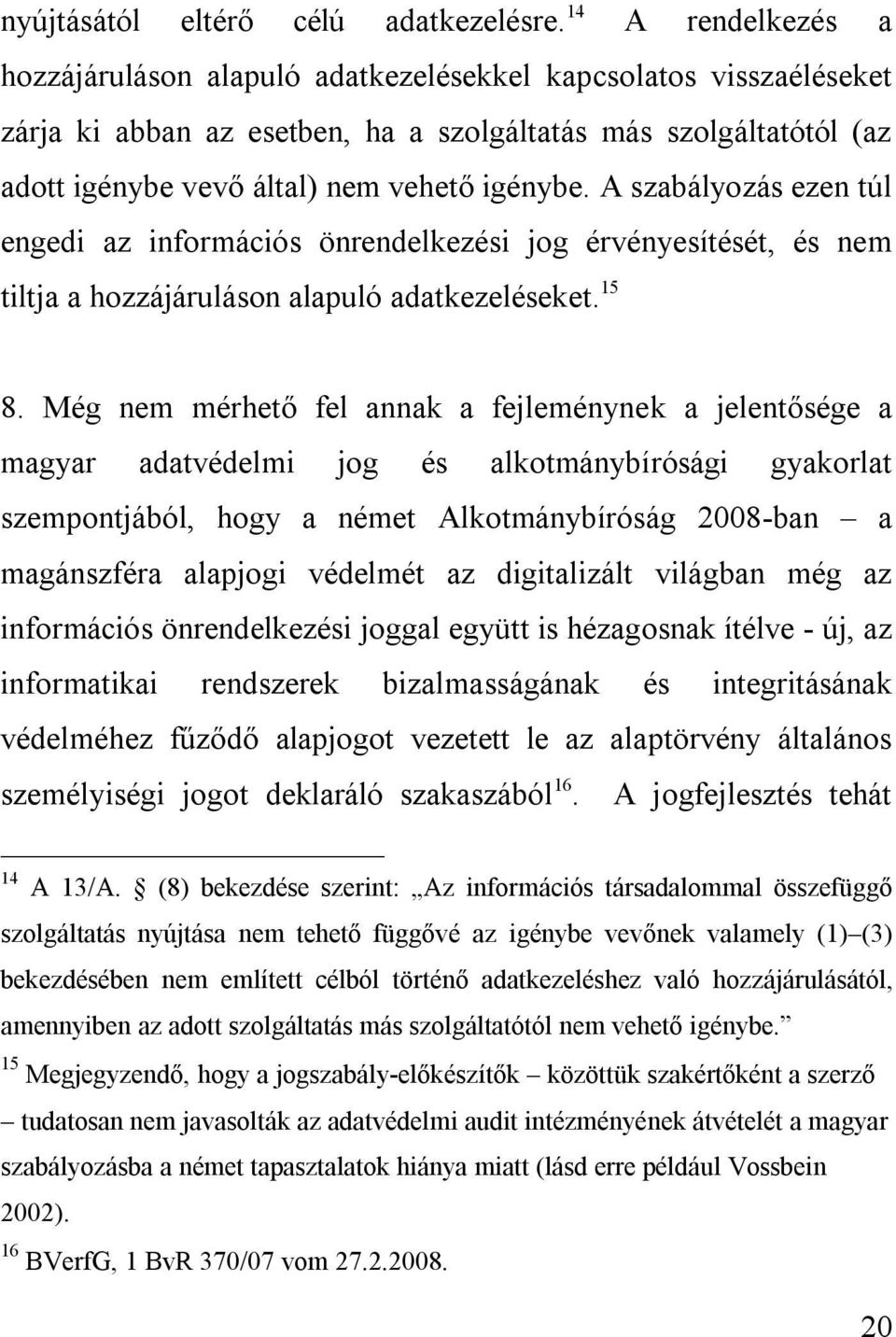 nyújtásától eltérő célú adatkezelésre.$^{14}$ A rendelkezés a hozzájáruláson alapuló adatkezelésekkel kapcsolatos visszaéléseket zárja ki abban az esetben, ha a szolgáltatás más szolgáltatótól (az adott igénybe vevő által) nem vehető igénybe. A szabályozás ezen túl engedi az információs önrendelkezési jog érvényesítését, és nem tiltja a hozzájáruláson alapuló adatkezeléseket.$^{15}$

8. Még nem mérhető fel annak a fejleménynek a jelentősége a magyar adatvédelmi jog és alkotmánybírósági gyakorlat szempontjából, hogy a német Alkotmánybíróság 2008-ban – a magánszféra alapjogi védelmét az digitalizált világban még az információs önrendelkezési joggal együtt is hézagosnak ítélve - új, az informatikai rendszerek bizalmasságának és integritásának védelméhez fűződő alapjogot vezetett le az alaptörvény általános személyiségi jogot deklaráló szakaszából$^{16}$. A jogfejlesztés tehát

$^{14}$ A 13/A. § (8) bekezdése szerint: „Az információs társadalommal összefüggő szolgáltatás nyújtása nem tehető függővé az igénybe vevőnek valamely (1)–(3) bekezdésében nem említett célból történő adatkezeléshez való hozzájárulásától, amennyiben az adott szolgáltatás más szolgáltatótól nem vehető igénybe.”

$^{15}$ Megjegyzendő, hogy a jogszabály-előkészítők – közöttük szakértőként a szerző – tudatosan nem javasolták az adatvédelmi audit intézményének átvételét a magyar szabályozásba a német tapasztalatok hiánya miatt (lásd erre például Vossbein 2002).

$^{16}$ BVerfG, 1 BvR 370/07 vom 27.2.2008.

20